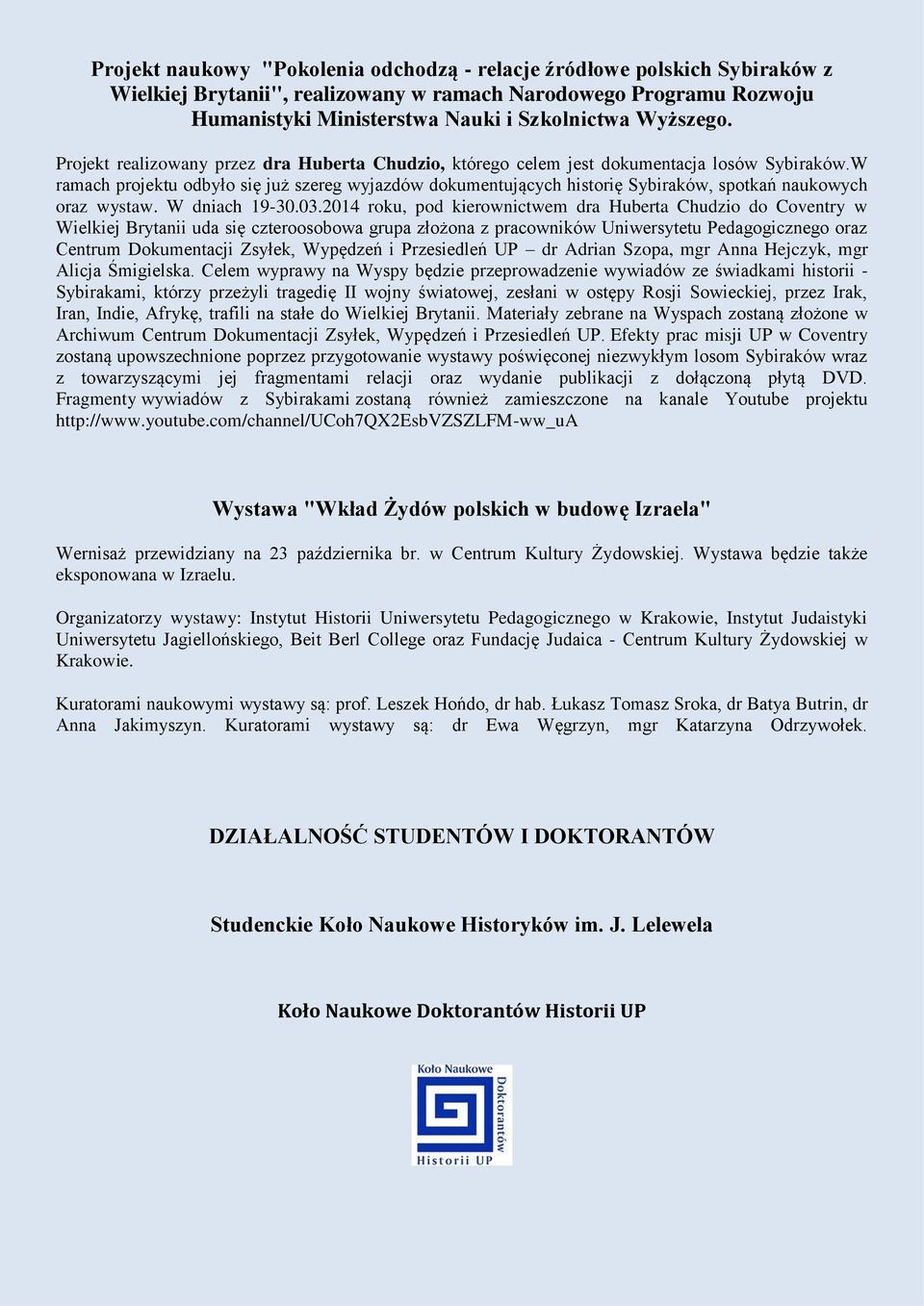 Projekt naukowy "Pokolenia odchodzą - relacje źródłowe polskich Sybiraków z Wielkiej Brytanii", realizowany w ramach Narodowego Programu Rozwoju Humanistyki Ministerstwa Nauki i Szkolnictwa Wyższego.

Projekt realizowany przez dra Huberta Chudzio, którego celem jest dokumentacja losów Sybiraków.W ramach projektu odbyło się już szereg wyjazdów dokumentujących historię Sybiraków, spotkań naukowych oraz wystaw. W dniach 19-30.03.2014 roku, pod kierownictwem dra Huberta Chudzio do Coventry w Wielkiej Brytanii uda się czteroosobowa grupa złożona z pracowników Uniwersytetu Pedagogicznego oraz Centrum Dokumentacji Zsyłek, Wypędzeń i Przesiedleń UP – dr Adrian Szopa, mgr Anna Hejczyk, mgr Alicja Śmigielska. Celem wyprawy na Wyspy będzie przeprowadzenie wywiadów ze świadkami historii - Sybirakami, którzy przeżyli tragedię II wojny światowej, zesłani w ostępy Rosji Sowieckiej, przez Irak, Iran, Indie, Afrykę, trafili na stałe do Wielkiej Brytanii. Materiały zebrane na Wyspach zostaną złożone w Archiwum Centrum Dokumentacji Zsyłek, Wypędzeń i Przesiedleń UP. Efekty prac misji UP w Coventry zostaną upowszechnione poprzez przygotowanie wystawy poświęconej niezwykłym losom Sybiraków wraz z towarzyszącymi jej fragmentami relacji oraz wydanie publikacji z dołączoną płytą DVD. Fragmenty wywiadów z Sybirakami zostaną również zamieszczone na kanale Youtube projektu http://www.youtube.com/channel/UCoh7QX2EsbVZSZLFM-ww_uA

Wystawa "Wkład Żydów polskich w budowę Izraela"

Wernisaż przewidziany na 23 października br. w Centrum Kultury Żydowskiej. Wystawa będzie także eksponowana w Izraelu.

Organizatorzy wystawy: Instytut Historii Uniwersytetu Pedagogicznego w Krakowie, Instytut Judaistyki Uniwersytetu Jagiellońskiego, Beit Berl College oraz Fundację Judaica - Centrum Kultury Żydowskiej w Krakowie.

Kuratorami naukowymi wystawy są: prof. Leszek Hońdo, dr hab. Łukasz Tomasz Sroka, dr Batya Butrin, dr Anna Jakimyszyn. Kuratorami wystawy są: dr Ewa Węgrzyn, mgr Katarzyna Odrzywołek.

DZIAŁALNOŚĆ STUDENTÓW I DOKTORANTÓW

Studenckie Koło Naukowe Historyków im. J. Lelewela

Koło Naukowe Doktorantów Historii UP

Koło Naukowe Doktorantów Historii UP